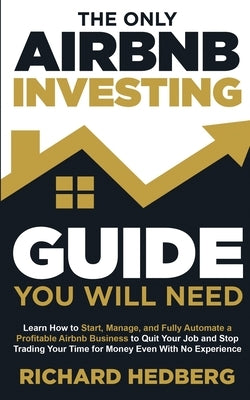 THE ONLY
AIRBNB
INVESTING
GUIDE
YOU WILL NEED

Learn How to Start, Manage, and Fully Automate a Profitable Airbnb Business to Quit Your Job and Stop Trading Your Time for Money Even With No Experience

RICHARD HEDBERG